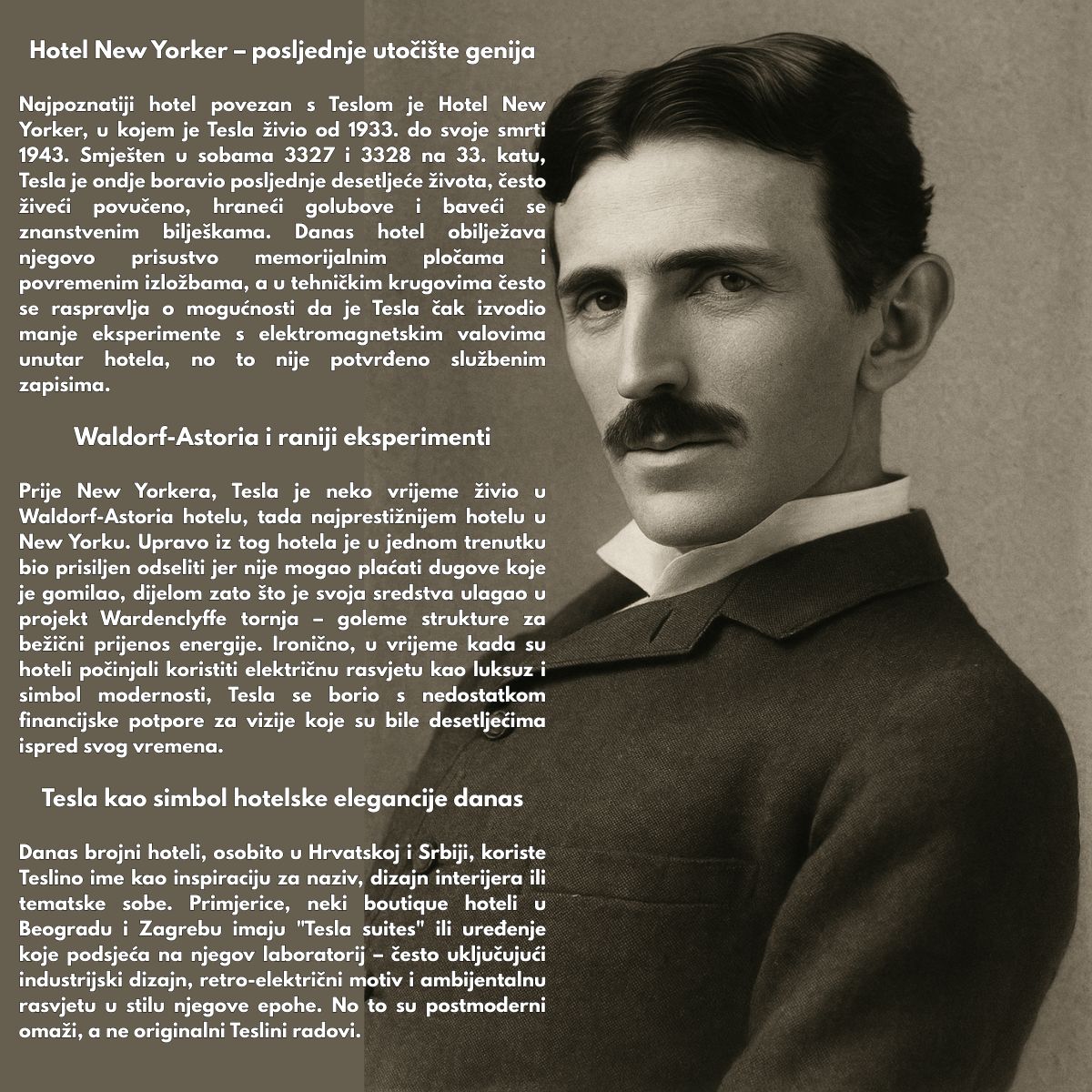 Hotel New Yorker – posljednje utočište genija

Najpoznatiji hotel povezan s Teslom je Hotel New Yorker, u kojem je Tesla živio od 1933. do svoje smrti 1943. Smješten u sobama 3327 i 3328 na 33. katu, Tesla je ondje boravio posljednje desetljeće života, često živeći povučeno, hraneći golubove i baveći se znanstvenim bilješkama. Danas hotel obilježava njegovo prisustvo memorijalnim pločama i povremenim izložbama, a u tehničkim krugovima često se raspravlja o mogućnosti da je Tesla čak izvodio manje eksperimente s elektromagnetskim valovima unutar hotela, no to nije potvrđeno službenim zapisima.

Waldorf-Astoria i raniji eksperimenti

Prije New Yorkera, Tesla je neko vrijeme živio u Waldorf-Astoria hotelu, tada najprestižnijem hotelu u New Yorku. Upravo iz tog hotela je u jednom trenutku bio prisiljen odseliti jer nije mogao plaćati dugove koje je gomilao, dijelom zato što je svoja sredstva ulagao u projekt Wardenclyffe tornja – goleme strukture za bežični prijenos energije. Ironično, u vrijeme kada su hoteli počinjali koristiti električnu rasvjetu kao luksuz i simbol modernosti, Tesla se borio s nedostatkom financijske potpore za vizije koje su bile desetljećima ispred svog vremena.

Tesla kao simbol hotelske elegancije danas

Danas brojni hoteli, osobito u Hrvatskoj i Srbiji, koriste Teslino ime kao inspiraciju za naziv, dizajn interijera ili tematske sobe. Primjerice, neki boutique hoteli u Beogradu i Zagrebu imaju "Tesla suites" ili uređenje koje podsjeća na njegov laboratorij – često uključujući industrijski dizajn, retro-električni motiv i ambijentalnu rasvjetu u stilu njegove epohe. No to su postmoderni omaži, a ne originalni Teslini radovi.